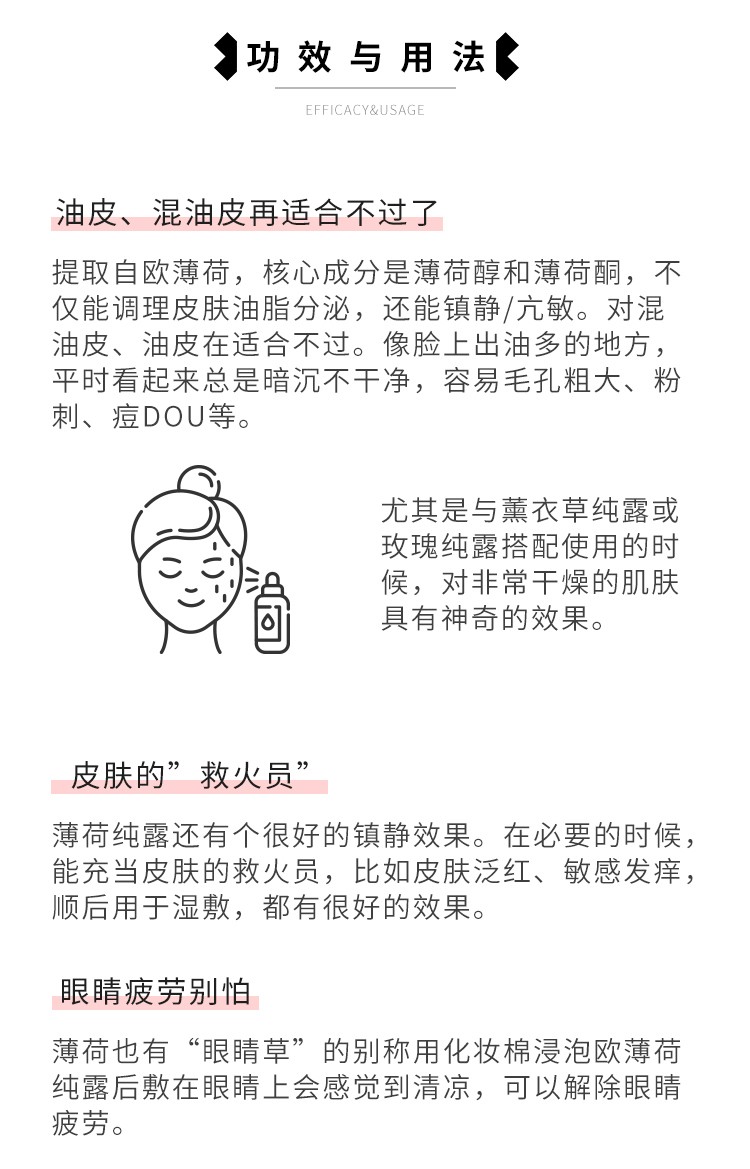 功效与用法

EFFICACY&USAGE

油皮、混油皮再适合不过了

提取自欧薄荷，核心成分是薄荷醇和薄荷酮，不仅能调理皮肤油脂分泌，还能镇静/亢敏。对混油皮、油皮在适合不过。像脸上出油多的地方，平时看起来总是暗沉不干净，容易毛孔粗大、粉刺、痘DOU等。

尤其是与薰衣草纯露或玫瑰纯露搭配使用的时候，对非常干燥的肌肤具有神奇的效果。

皮肤的”救火员”

薄荷纯露还有个很好的镇静效果。在必要的时候，能充当皮肤的救火员，比如皮肤泛红、敏感发痒，顺后用于湿敷，都有很好的效果。

眼睛疲劳别怕

薄荷也有“眼睛草”的别称用化妆棉浸泡欧薄荷纯露后敷在眼睛上会感觉到清凉，可以解除眼睛疲劳。